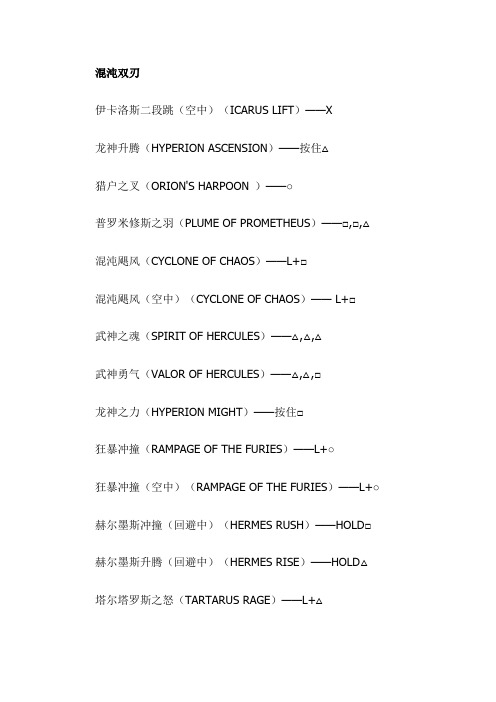 混沌双刃

伊卡洛斯二段跳（空中）（ICARUS LIFT）——X

龙神升腾（HYPERION ASCENSION）——按住△

猎户之叉（ORION'S HARPOON ）——○

普罗米修斯之羽（PLUME OF PROMETHEUS）——□,□,△

混沌飓风（CYCLONE OF CHAOS）——L+□

混沌飓风（空中）（CYCLONE OF CHAOS）—— L+□

武神之魂（SPIRIT OF HERCULES）——△,△,△

武神勇气（VALOR OF HERCULES）——△,△,□

龙神之力（HYPERION MIGHT）——按住□

狂暴冲撞（RAMPAGE OF THE FURIES）——L+○

狂暴冲撞（空中）（RAMPAGE OF THE FURIES）——L+○

赫尔墨斯冲撞（回避中）（HERMES RUSH）——HOLD□

赫尔墨斯升腾（回避中）（HERMES RISE）——HOLD△

塔尔塔罗斯之怒（TARTARUS RAGE）——L+△